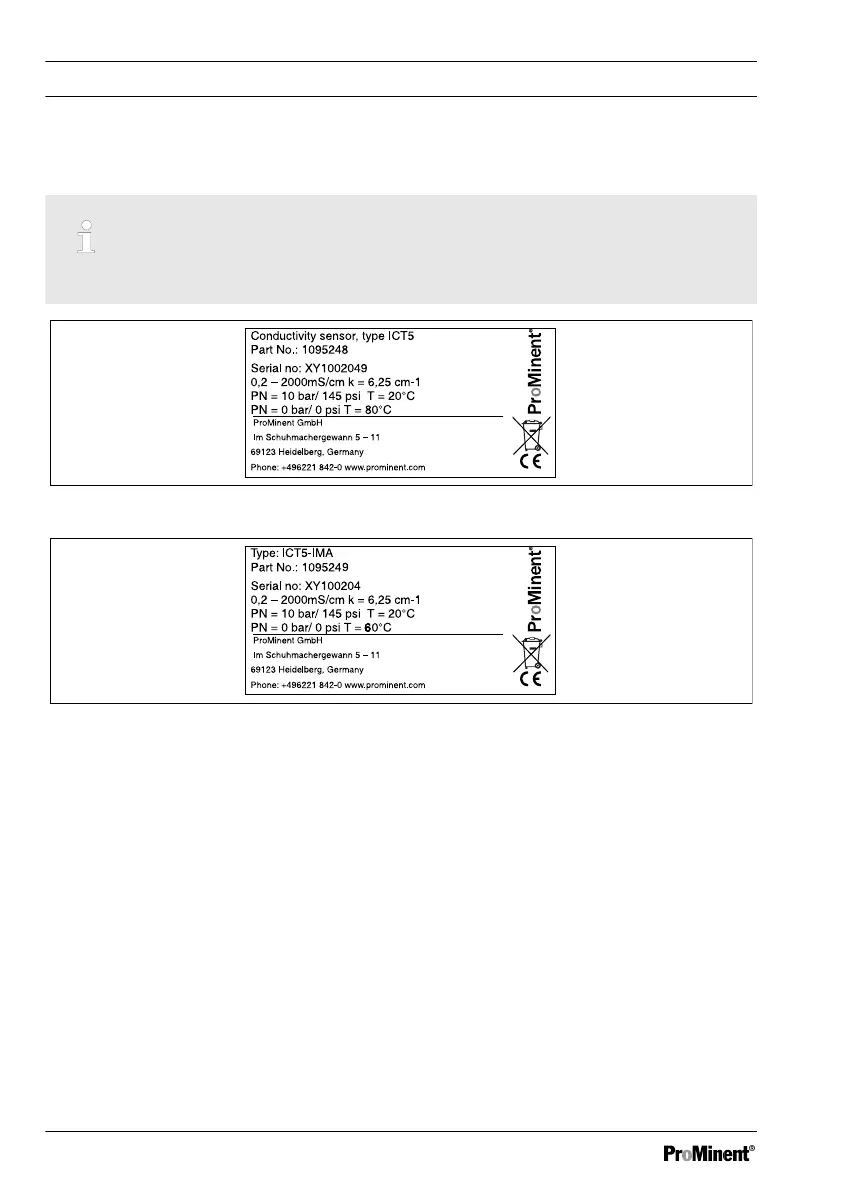 Conductivity sensor, type ICT5
Part No.: 1095248
Serial no: XY1002049
0,2 – 2000mS/cm k = 6,25 cm-1
PN = 10 bar/ 145 psi T = 20°C
PN = 0 bar/ 0 psi T = 80°C
ProMinent GmbH
Im Schuhmachergewann 5 – 11
69123 Heidelberg, Germany
Phone: +496221 842-0 www.prominent.com

ProMinent®

CE

Type: ICT5-IMA
Part No.: 1095249
Serial no: XY100204
0,2 – 2000mS/cm k = 6,25 cm-1
PN = 10 bar/ 145 psi T = 20°C
PN = 0 bar/ 0 psi T = 60°C
ProMinent GmbH
Im Schuhmachergewann 5 – 11
69123 Heidelberg, Germany
Phone: +496221 842-0 www.prominent.com

ProMinent®

CE

ProMinent®